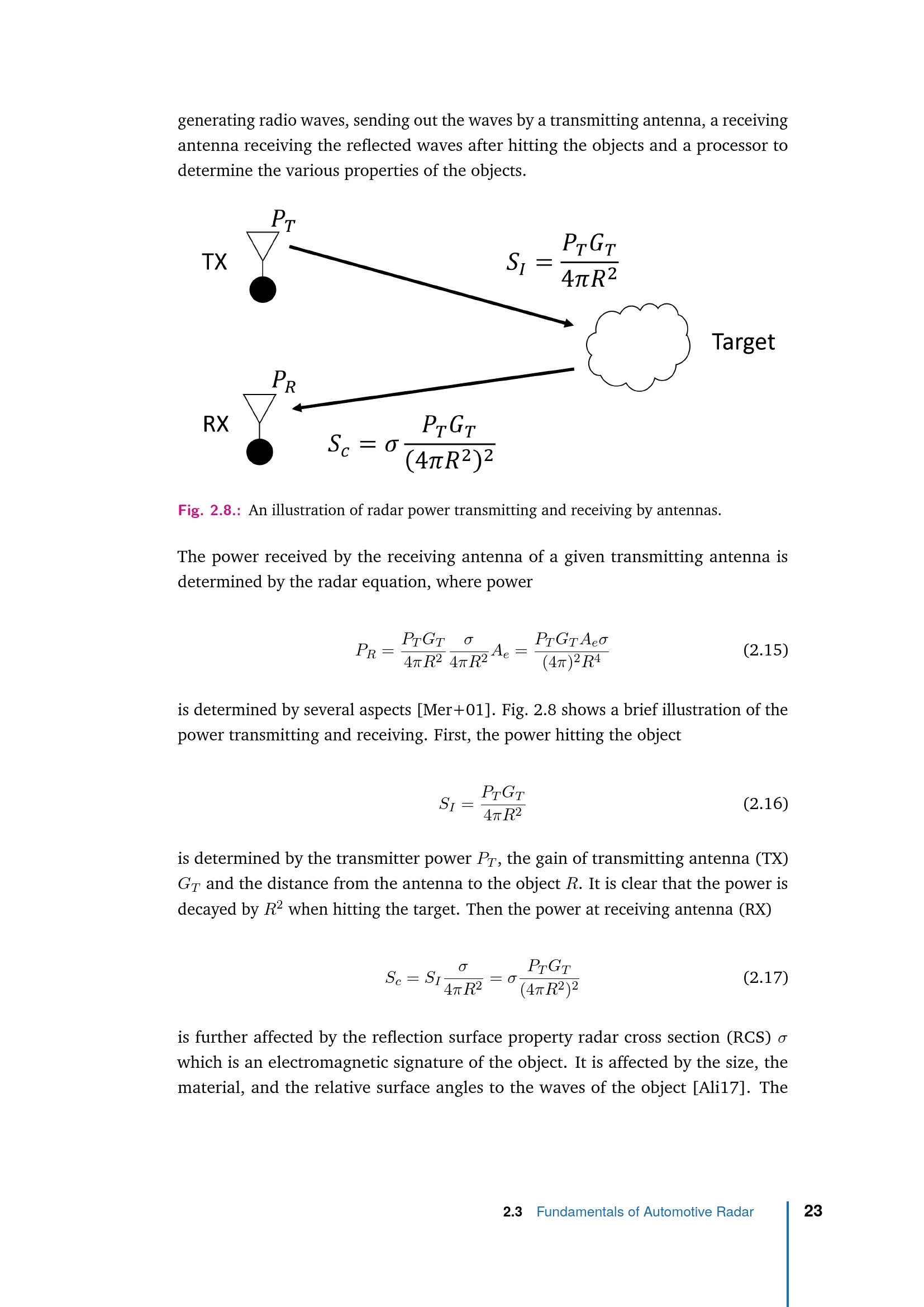 generating radio waves, sending out the waves by a transmitting antenna, a receiving antenna receiving the reflected waves after hitting the objects and a processor to determine the various properties of the objects.

$P_T$

TX

$S_I = \frac{P_T G_T}{4\pi R^2}$

Target

$P_R$

RX

$S_c = \sigma \frac{P_T G_T}{(4\pi R^2)^2}$

Fig. 2.8.: An illustration of radar power transmitting and receiving by antennas.

The power received by the receiving antenna of a given transmitting antenna is determined by the radar equation, where power

$P_R = \frac{P_T G_T}{4\pi R^2} \frac{\sigma}{4\pi R^2} A_e = \frac{P_T G_T A_e \sigma}{(4\pi)^2 R^4}$ (2.15)

is determined by several aspects [Mer+01]. Fig. 2.8 shows a brief illustration of the power transmitting and receiving. First, the power hitting the object

$S_I = \frac{P_T G_T}{4\pi R^2}$ (2.16)

is determined by the transmitter power $P_T$, the gain of transmitting antenna (TX) $G_T$ and the distance from the antenna to the object $R$. It is clear that the power is decayed by $R^2$ when hitting the target. Then the power at receiving antenna (RX)

$S_c = S_I \frac{\sigma}{4\pi R^2} = \sigma \frac{P_T G_T}{(4\pi R^2)^2}$ (2.17)

is further affected by the reflection surface property radar cross section (RCS) $\sigma$ which is an electromagnetic signature of the object. It is affected by the size, the material, and the relative surface angles to the waves of the object [Ali17]. The

2.3 Fundamentals of Automotive Radar 23